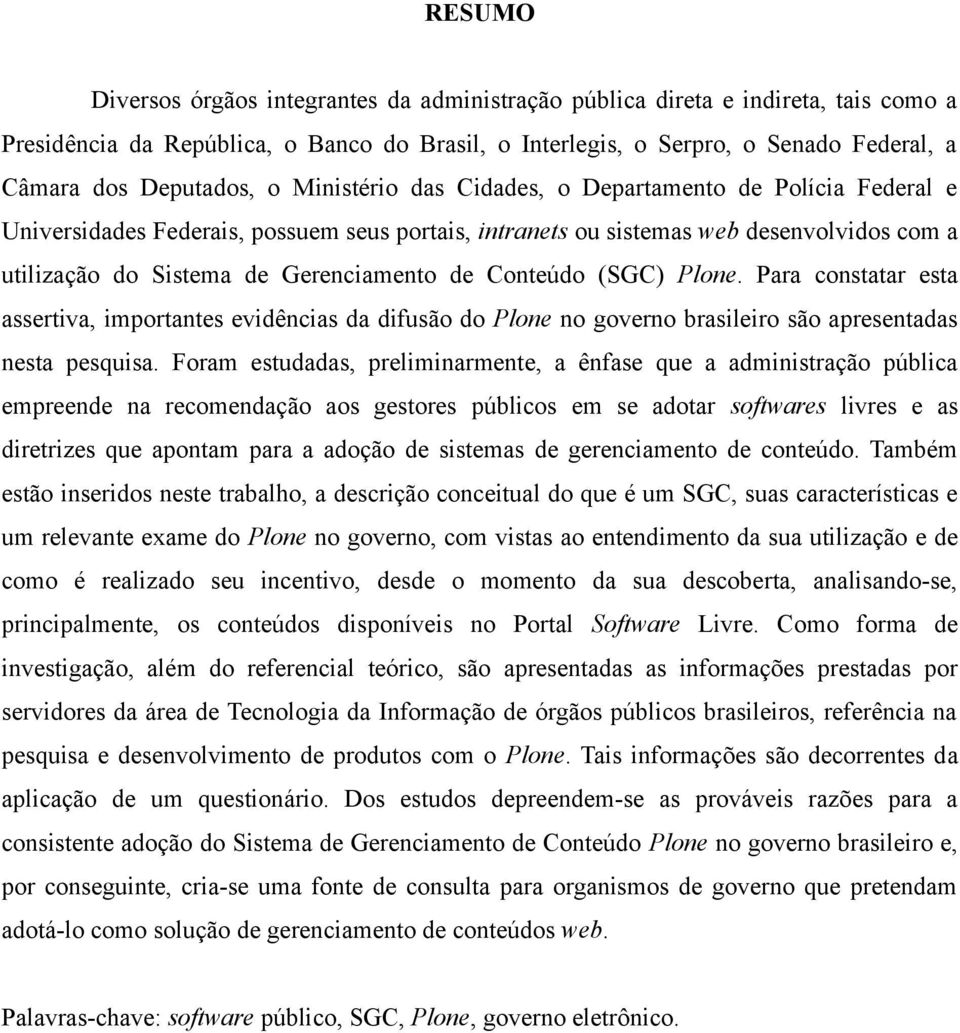 RESUMO

Diversos órgãos integrantes da administração pública direta e indireta, tais como a Presidência da República, o Banco do Brasil, o Interlegis, o Serpro, o Senado Federal, a Câmara dos Deputados, o Ministério das Cidades, o Departamento de Polícia Federal e Universidades Federais, possuem seus portais, intranets ou sistemas web desenvolvidos com a utilização do Sistema de Gerenciamento de Conteúdo (SGC) Plone. Para constatar esta assertiva, importantes evidências da difusão do Plone no governo brasileiro são apresentadas nesta pesquisa. Foram estudadas, preliminarmente, a ênfase que a administração pública empreende na recomendação aos gestores públicos em se adotar softwares livres e as diretrizes que apontam para a adoção de sistemas de gerenciamento de conteúdo. Também estão inseridos neste trabalho, a descrição conceitual do que é um SGC, suas características e um relevante exame do Plone no governo, com vistas ao entendimento da sua utilização e de como é realizado seu incentivo, desde o momento da sua descoberta, analisando-se, principalmente, os conteúdos disponíveis no Portal Software Livre. Como forma de investigação, além do referencial teórico, são apresentadas as informações prestadas por servidores da área de Tecnologia da Informação de órgãos públicos brasileiros, referência na pesquisa e desenvolvimento de produtos com o Plone. Tais informações são decorrentes da aplicação de um questionário. Dos estudos depreendem-se as prováveis razões para a consistente adoção do Sistema de Gerenciamento de Conteúdo Plone no governo brasileiro e, por conseguinte, cria-se uma fonte de consulta para organismos de governo que pretendam adotá-lo como solução de gerenciamento de conteúdos web.

Palavras-chave: software público, SGC, Plone, governo eletrônico.